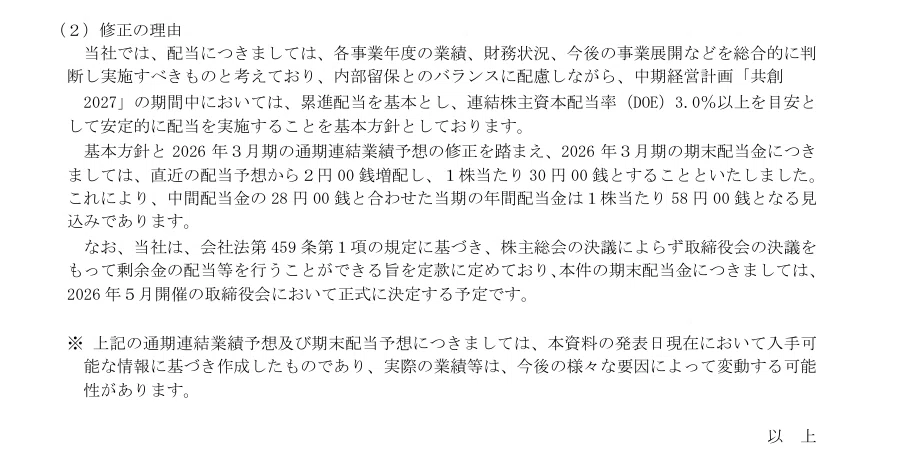 （2）修正の理由

当社では、配当につきましては、各事業年度の業績、財務状況、今後の事業展開などを総合的に判断し実施すべきものと考えており、内部留保とのバランスに配慮しながら、中期経営計画「共創2027」の期間中においては、累進配当を基本とし、連結株主資本配当率（DOE）3.0％以上を目安として安定的に配当を実施することを基本方針としております。

基本方針と 2026 年３月期の通期連結業績予想の修正を踏まえ、2026 年３月期の期末配当金につきましては、直近の配当予想から２円 00 銭増配し、１株当たり 30 円 00 銭とすることといたしました。これにより、中間配当金の 28 円 00 銭と合わせた当期の年間配当金は１株当たり 58 円 00 銭となる見込みであります。

なお、当社は、会社法第 459 条第１項の規定に基づき、株主総会の決議によらず取締役会の決議をもって剰余金の配当等を行うことができる旨を定款に定めており、本件の期末配当金につきましては、2026 年５月開催の取締役会において正式に決定する予定です。

※ 上記の通期連結業績予想及び期末配当予想につきましては、本資料の発表日現在において入手可能な情報に基づき作成したものであり、実際の業績等は、今後の様々な要因によって変動する可能性があります。

以　上